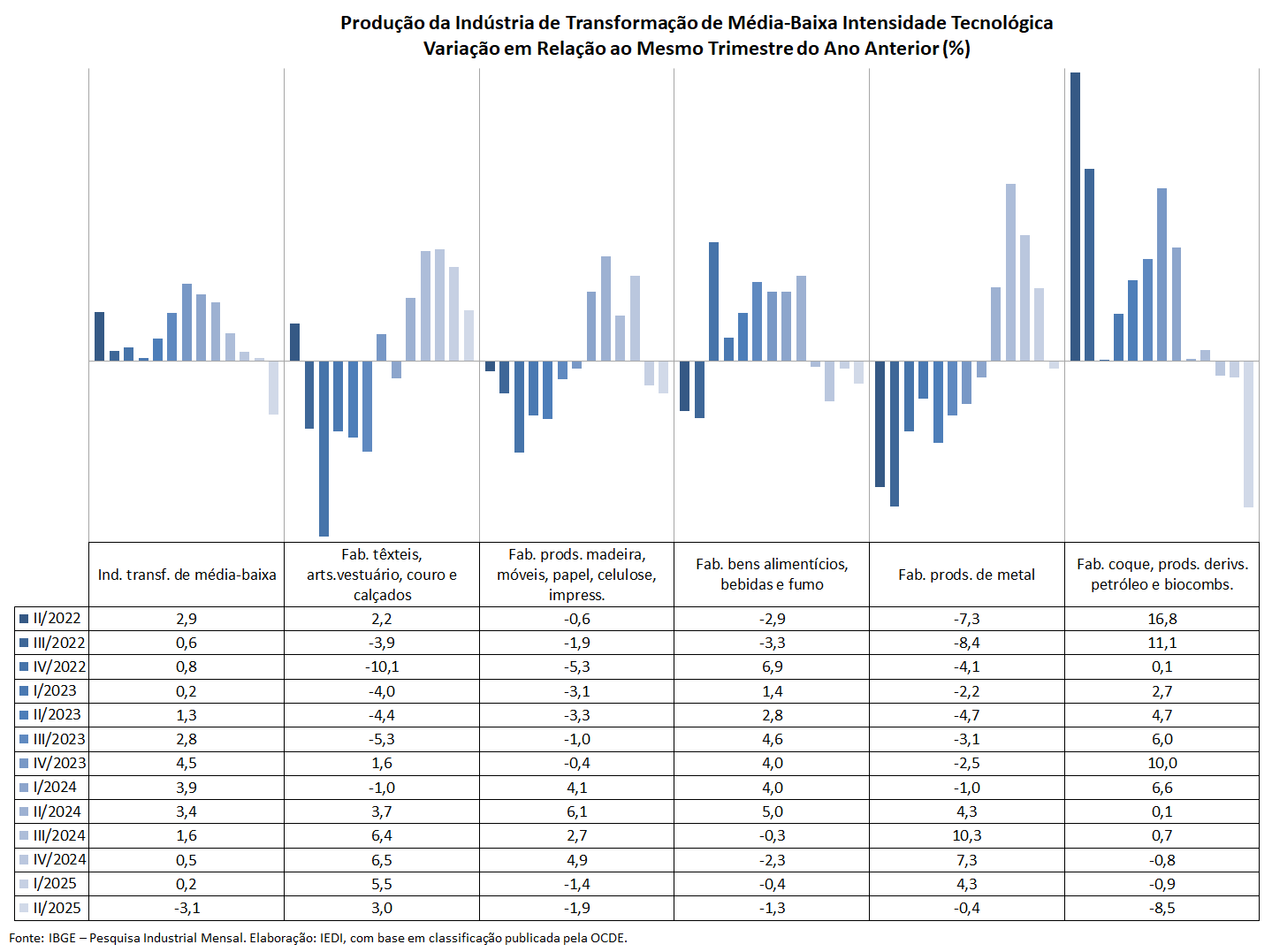 Produção da Indústria de Transformação de Média-Baixa Intensidade Tecnológica
Variação em Relação ao Mesmo Trimestre do Ano Anterior (%)

| | Ind. transf. de média-baixa | Fab. têxteis, arts.vestuário, couro e calçados | Fab. prods. madeira, móveis, papel, celulose, impress. | Fab. bens alimentícios, bebidas e fumo | Fab. prods. de metal | Fab. coque, prods. derivs. petróleo e biocombs. |
|---|---|---|---|---|---|---|
| II/2022 | 2,9 | 2,2 | -0,6 | -2,9 | -7,3 | 16,8 |
| III/2022 | 0,6 | -3,9 | -1,9 | -3,3 | -8,4 | 11,1 |
| IV/2022 | 0,8 | -10,1 | -5,3 | 6,9 | -4,1 | 0,1 |
| I/2023 | 0,2 | -4,0 | -3,1 | 1,4 | -2,2 | 2,7 |
| II/2023 | 1,3 | -4,4 | -3,3 | 2,8 | -4,7 | 4,7 |
| III/2023 | 2,8 | -5,3 | -1,0 | 4,6 | -3,1 | 6,0 |
| IV/2023 | 4,5 | 1,6 | -0,4 | 4,0 | -2,5 | 10,0 |
| I/2024 | 3,9 | -1,0 | 4,1 | 4,0 | -1,0 | 6,6 |
| II/2024 | 3,4 | 3,7 | 6,1 | 5,0 | 4,3 | 0,1 |
| III/2024 | 1,6 | 6,4 | 2,7 | -0,3 | 10,3 | 0,7 |
| IV/2024 | 0,5 | 6,5 | 4,9 | -2,3 | 7,3 | -0,8 |
| I/2025 | 0,2 | 5,5 | -1,4 | -0,4 | 4,3 | -0,9 |
| II/2025 | -3,1 | 3,0 | -1,9 | -1,3 | -0,4 | -8,5 |

Fonte: IBGE – Pesquisa Industrial Mensal. Elaboração: IEDI, com base em classificação publicada pela OCDE.